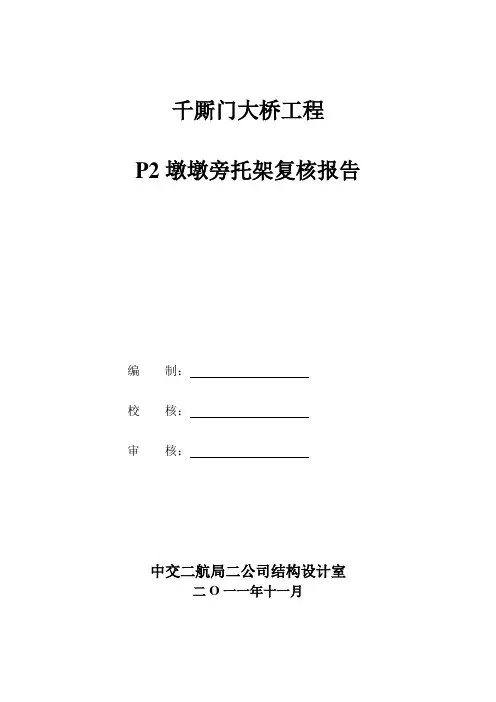 千厮门大桥工程

P2 墩墩旁托架复核报告

编　制：

校　核：

审　核：

中交二航局二公司结构设计室
二 O 一一年十一月